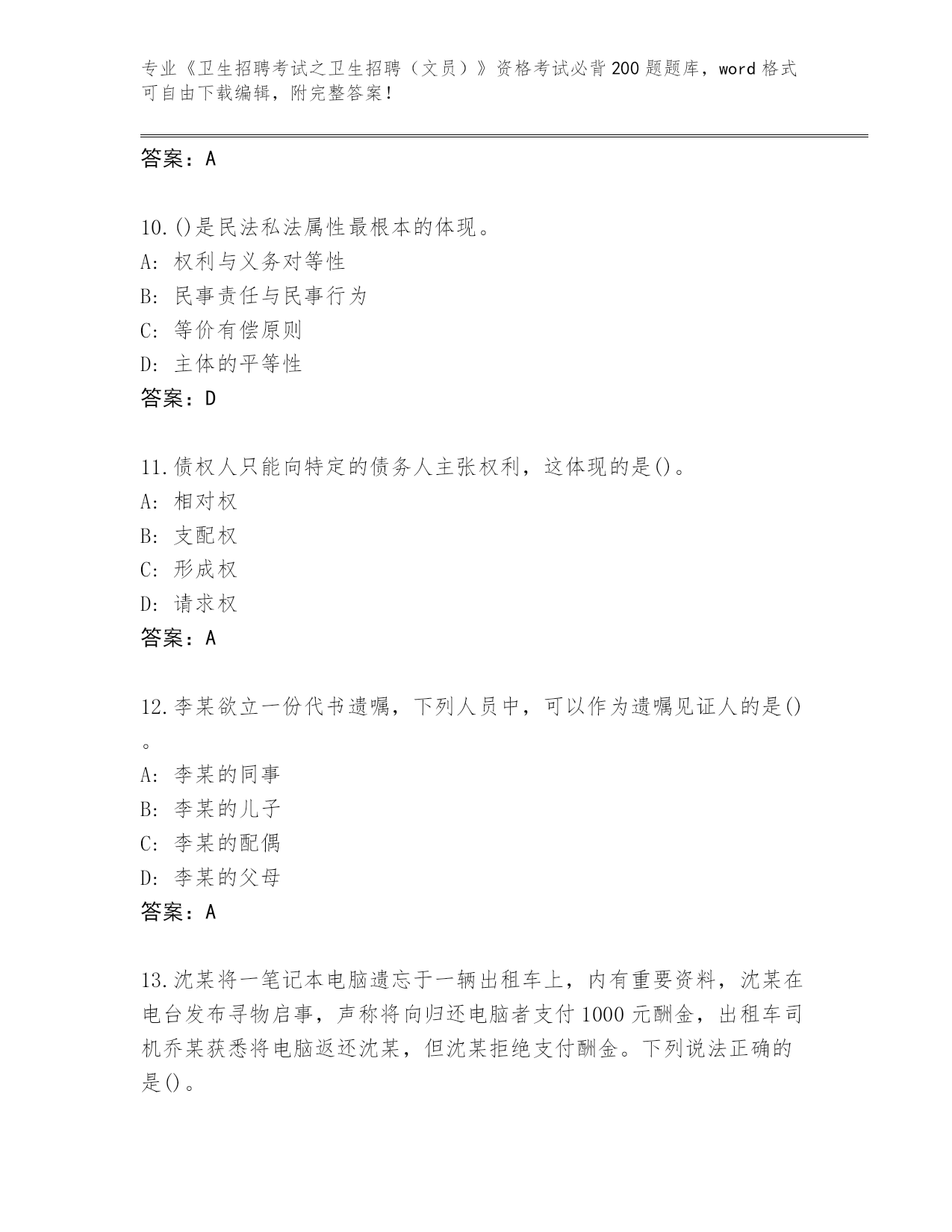 专业《卫生招聘考试之卫生招聘（文员）》资格考试必背200题题库，word格式可自由下载编辑，附完整答案！

答案：A

10.()是民法私法属性最根本的体现。
A: 权利与义务对等性
B: 民事责任与民事行为
C: 等价有偿原则
D: 主体的平等性
答案：D

11.债权人只能向特定的债务人主张权利，这体现的是()。
A: 相对权
B: 支配权
C: 形成权
D: 请求权
答案：A

12.李某欲立一份代书遗嘱，下列人员中，可以作为遗嘱见证人的是()。
A: 李某的同事
B: 李某的儿子
C: 李某的配偶
D: 李某的父母
答案：A

13.沈某将一笔记本电脑遗忘于一辆出租车上，内有重要资料，沈某在电台发布寻物启事，声称将向归还电脑者支付1000元酬金，出租车司机乔某获悉将电脑返还沈某，但沈某拒绝支付酬金。下列说法正确的是()。